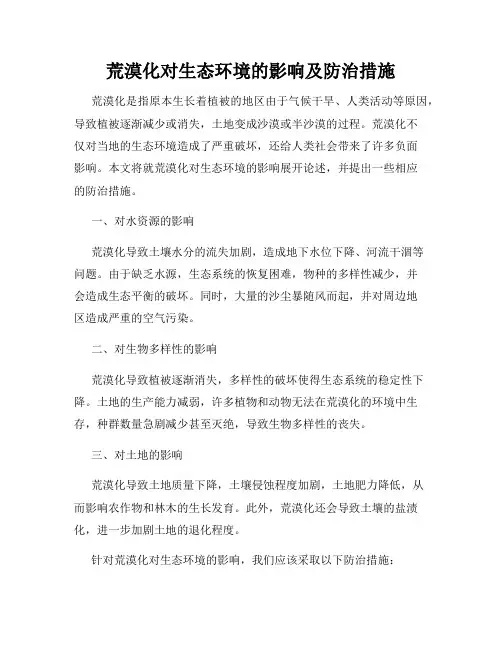 荒漠化对生态环境的影响及防治措施

荒漠化是指原本生长着植被的地区由于气候干旱、人类活动等原因，导致植被逐渐减少或消失，土地变成沙漠或半沙漠的过程。荒漠化不仅对当地的生态环境造成了严重破坏，还给人类社会带来了许多负面影响。本文将就荒漠化对生态环境的影响展开论述，并提出一些相应的防治措施。

一、对水资源的影响

荒漠化导致土壤水分的流失加剧，造成地下水位下降、河流干涸等问题。由于缺乏水源，生态系统的恢复困难，物种的多样性减少，并会造成生态平衡的破坏。同时，大量的沙尘暴随风而起，并对周边地区造成严重的空气污染。

二、对生物多样性的影响

荒漠化导致植被逐渐消失，多样性的破坏使得生态系统的稳定性下降。土地的生产能力减弱，许多植物和动物无法在荒漠化的环境中生存，种群数量急剧减少甚至灭绝，导致生物多样性的丧失。

三、对土地的影响

荒漠化导致土地质量下降，土壤侵蚀程度加剧，土地肥力降低，从而影响农作物和林木的生长发育。此外，荒漠化还会导致土壤的盐渍化，进一步加剧土地的退化程度。

针对荒漠化对生态环境的影响，我们应该采取以下防治措施：